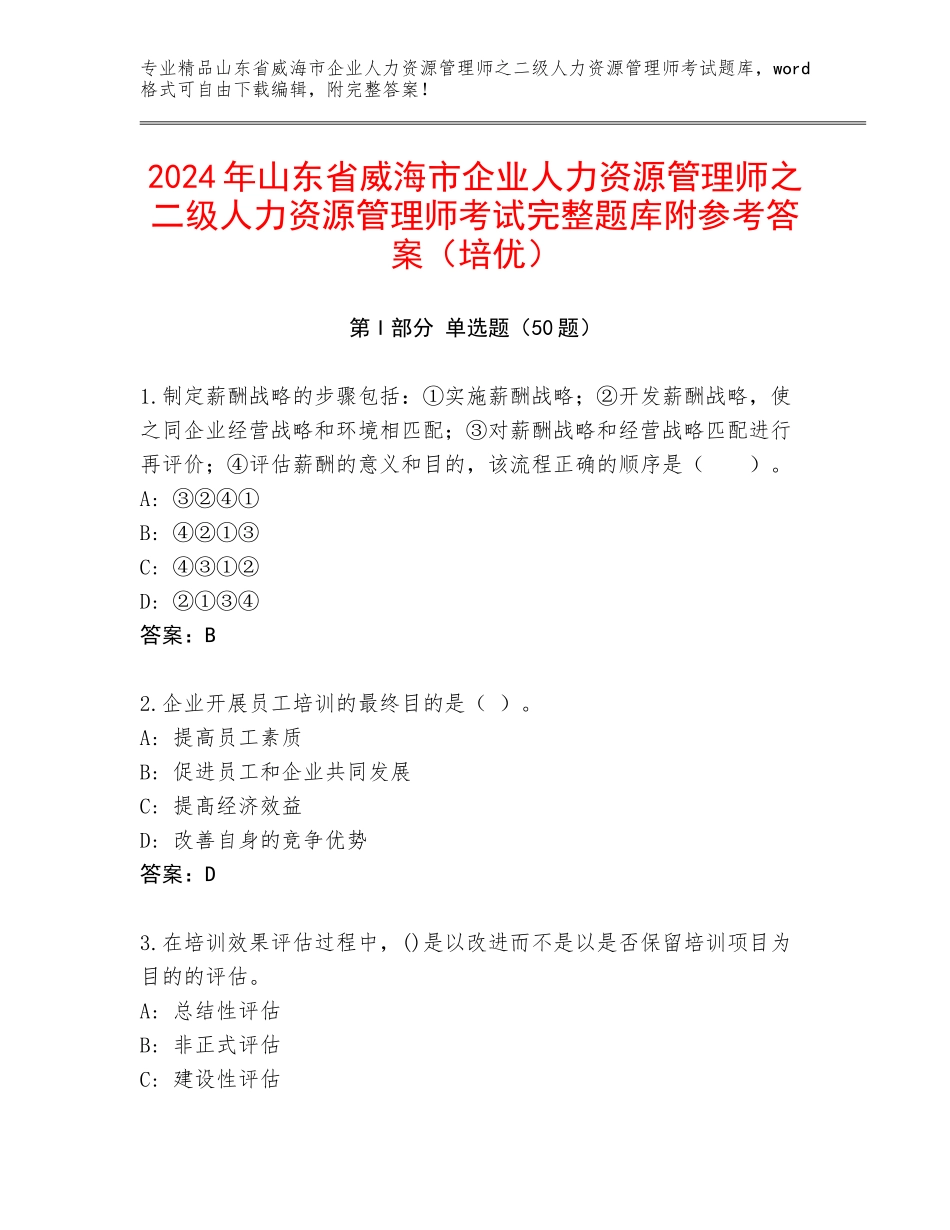 专业精品山东省威海市企业人力资源管理师之二级人力资源管理师考试题库，word格式可自由下载编辑，附完整答案！

2024年山东省威海市企业人力资源管理师之二级人力资源管理师考试完整题库附参考答案（培优）

第Ⅰ部分 单选题（50题）

1.制定薪酬战略的步骤包括：①实施薪酬战略；②开发薪酬战略，使之同企业经营战略和环境相匹配；③对薪酬战略和经营战略匹配进行再评价；④评估薪酬的意义和目的，该流程正确的顺序是（　　）。
A：③②④①
B：④②①③
C：④③①②
D：②①③④
答案：B

2.企业开展员工培训的最终目的是（ ）。
A：提高员工素质
B：促进员工和企业共同发展
C：提高经济效益
D：改善自身的竞争优势
答案：D

3.在培训效果评估过程中，()是以改进而不是以是否保留培训项目为目的的评估。
A：总结性评估
B：非正式评估
C：建设性评估